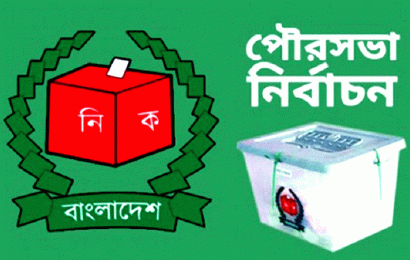 নি ক

বাংলাদেশ

পৌরসভা নির্বাচন